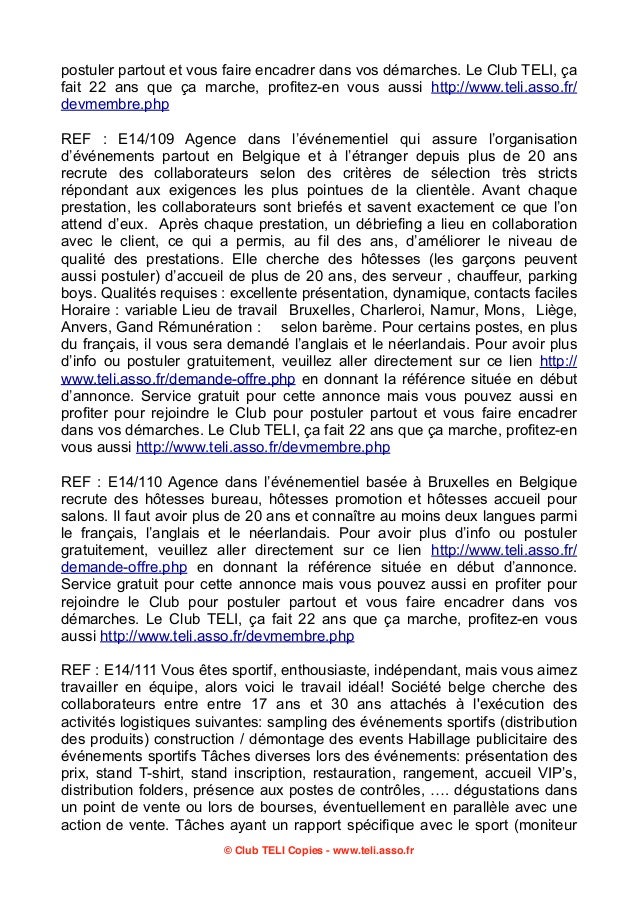 postuler partout et vous faire encadrer dans vos démarches. Le Club TELI, ça fait 22 ans que ça marche, profitez-en vous aussi http://www.teli.asso.fr/devmembre.php

REF : E14/109 Agence dans l'événementiel qui assure l'organisation d'événements partout en Belgique et à l'étranger depuis plus de 20 ans recrute des collaborateurs selon des critères de sélection très stricts répondant aux exigences les plus pointues de la clientèle. Avant chaque prestation, les collaborateurs sont briefés et savent exactement ce que l'on attend d'eux. Après chaque prestation, un débriefing a lieu en collaboration avec le client, ce qui a permis, au fil des ans, d'améliorer le niveau de qualité des prestations. Elle cherche des hôtesses (les garçons peuvent aussi postuler) d'accueil de plus de 20 ans, des serveur , chauffeur, parking boys. Qualités requises : excellente présentation, dynamique, contacts faciles Horaire : variable Lieu de travail Bruxelles, Charleroi, Namur, Mons, Liège, Anvers, Gand Rémunération : selon barème. Pour certains postes, en plus du français, il vous sera demandé l'anglais et le néerlandais. Pour avoir plus d'info ou postuler gratuitement, veuillez aller directement sur ce lien http://www.teli.asso.fr/demande-offre.php en donnant la référence située en début d'annonce. Service gratuit pour cette annonce mais vous pouvez aussi en profiter pour rejoindre le Club pour postuler partout et vous faire encadrer dans vos démarches. Le Club TELI, ça fait 22 ans que ça marche, profitez-en vous aussi http://www.teli.asso.fr/devmembre.php

REF : E14/110 Agence dans l'événementiel basée à Bruxelles en Belgique recrute des hôtesses bureau, hôtesses promotion et hôtesses accueil pour salons. Il faut avoir plus de 20 ans et connaître au moins deux langues parmi le français, l'anglais et le néerlandais. Pour avoir plus d'info ou postuler gratuitement, veuillez aller directement sur ce lien http://www.teli.asso.fr/demande-offre.php en donnant la référence située en début d'annonce. Service gratuit pour cette annonce mais vous pouvez aussi en profiter pour rejoindre le Club pour postuler partout et vous faire encadrer dans vos démarches. Le Club TELI, ça fait 22 ans que ça marche, profitez-en vous aussi http://www.teli.asso.fr/devmembre.php

REF : E14/111 Vous êtes sportif, enthousiaste, indépendant, mais vous aimez travailler en équipe, alors voici le travail idéal! Société belge cherche des collaborateurs entre entre 17 ans et 30 ans attachés à l'exécution des activités logistiques suivantes: sampling des événements sportifs (distribution des produits) construction / démontage des events Habillage publicitaire des événements sportifs Tâches diverses lors des événements: présentation des prix, stand T-shirt, stand inscription, restauration, rangement, accueil VIP's, distribution folders, présence aux postes de contrôles, …. dégustations dans un point de vente ou lors de bourses, éventuellement en parallèle avec une action de vente. Tâches ayant un rapport spécifique avec le sport (moniteur

© Club TELI Copies - www.teli.asso.fr